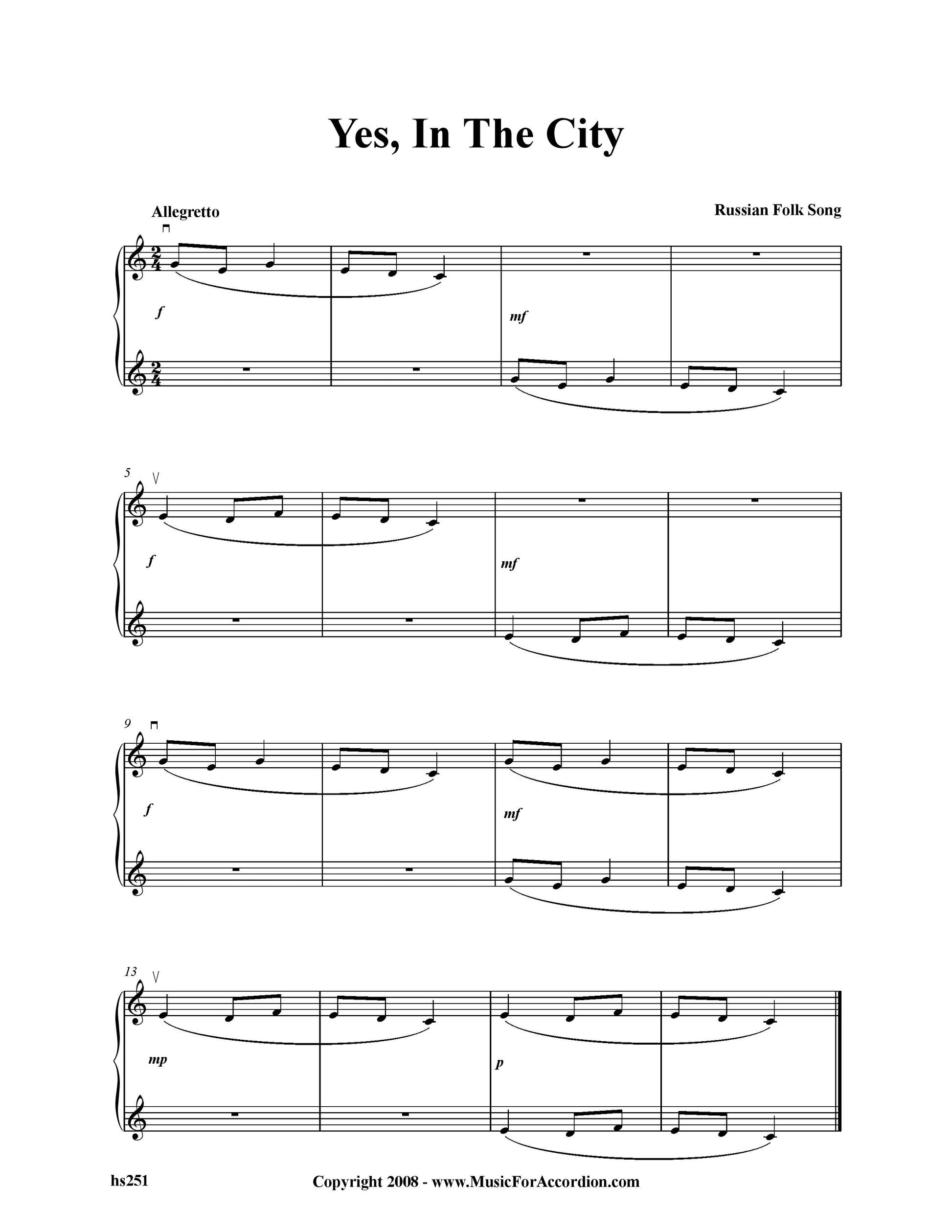 Yes, In The City

Allegretto

Russian Folk Song

f

mf

5

f

mf

9

f

mf

13

mp

p

hs251

Copyright 2008 - www.MusicForAccordion.com